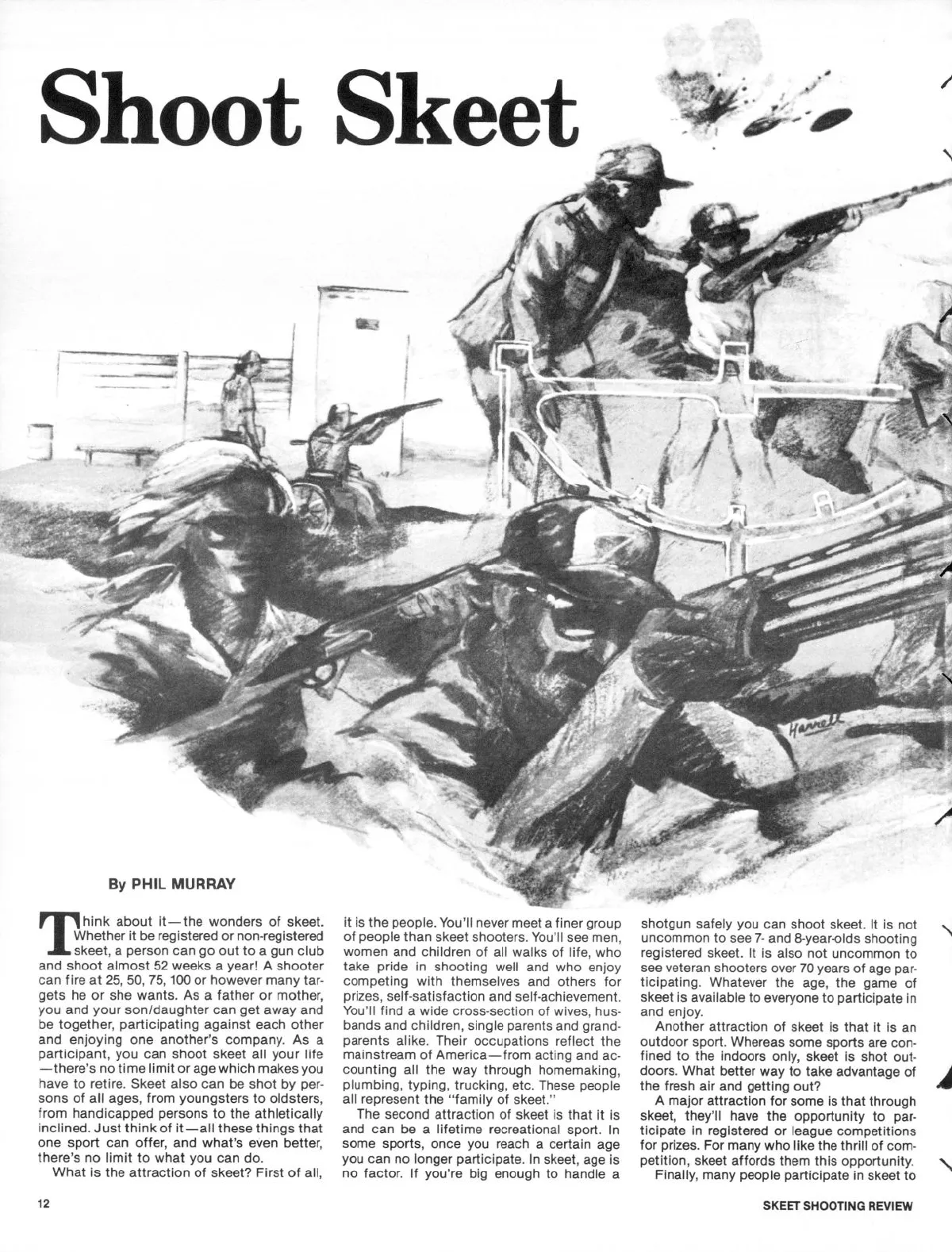 Shoot Skeet

Harrell

By PHIL MURRAY

Think about it—the wonders of skeet. Whether it be registered or non-registered skeet, a person can go out to a gun club and shoot almost 52 weeks a year! A shooter can fire at 25, 50, 75, 100 or however many targets he or she wants. As a father or mother, you and your son/daughter can get away and be together, participating against each other and enjoying one another's company. As a participant, you can shoot skeet all your life—there's no time limit or age which makes you have to retire. Skeet also can be shot by persons of all ages, from youngsters to oldsters, from handicapped persons to the athletically inclined. Just think of it—all these things that one sport can offer, and what's even better, there's no limit to what you can do.

What is the attraction of skeet? First of all, it is the people. You'll never meet a finer group of people than skeet shooters. You'll see men, women and children of all walks of life, who take pride in shooting well and who enjoy competing with themselves and others for prizes, self-satisfaction and self-achievement. You'll find a wide cross-section of wives, husbands and children, single parents and grandparents alike. Their occupations reflect the mainstream of America—from acting and accounting all the way through homemaking, plumbing, typing, trucking, etc. These people all represent the "family of skeet."

The second attraction of skeet is that it is and can be a lifetime recreational sport. In some sports, once you reach a certain age you can no longer participate. In skeet, age is no factor. If you're big enough to handle a shotgun safely you can shoot skeet. It is not uncommon to see 7- and 8-year-olds shooting registered skeet. It is also not uncommon to see veteran shooters over 70 years of age participating. Whatever the age, the game of skeet is available to everyone to participate in and enjoy.

Another attraction of skeet is that it is an outdoor sport. Whereas some sports are confined to the indoors only, skeet is shot outdoors. What better way to take advantage of the fresh air and getting out?

A major attraction for some is that through skeet, they'll have the opportunity to participate in registered or league competitions for prizes. For many who like the thrill of competition, skeet affords them this opportunity.

Finally, many people participate in skeet to

12

SKEET SHOOTING REVIEW